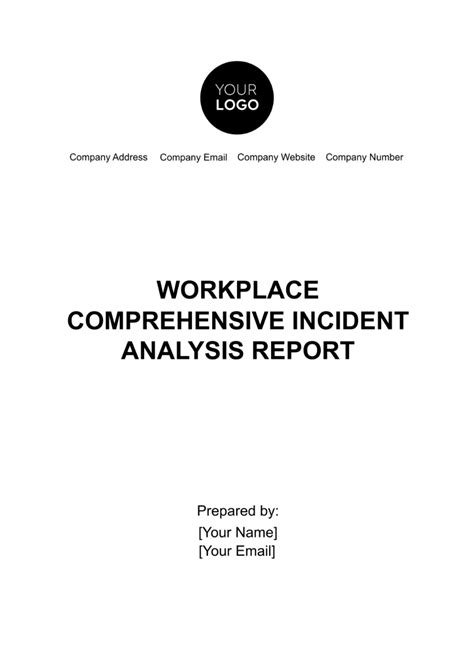 YOUR LOGO

Company Address Company Email Company Website Company Number

WORKPLACE COMPREHENSIVE INCIDENT ANALYSIS REPORT

Prepared by:
[Your Name]
[Your Email]